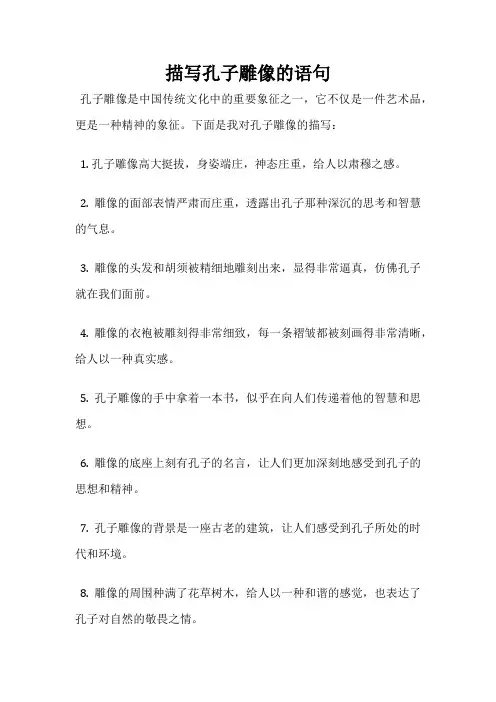 描写孔子雕像的语句

孔子雕像是中国传统文化中的重要象征之一，它不仅是一件艺术品，更是一种精神的象征。下面是我对孔子雕像的描写：

1. 孔子雕像高大挺拔，身姿端庄，神态庄重，给人以肃穆之感。

2. 雕像的面部表情严肃而庄重，透露出孔子那种深沉的思考和智慧的气息。

3. 雕像的头发和胡须被精细地雕刻出来，显得非常逼真，仿佛孔子就在我们面前。

4. 雕像的衣袍被雕刻得非常细致，每一条褶皱都被刻画得非常清晰，给人以一种真实感。

5. 孔子雕像的手中拿着一本书，似乎在向人们传递着他的智慧和思想。

6. 雕像的底座上刻有孔子的名言，让人们更加深刻地感受到孔子的思想和精神。

7. 孔子雕像的背景是一座古老的建筑，让人们感受到孔子所处的时代和环境。

8. 雕像的周围种满了花草树木，给人以一种和谐的感觉，也表达了孔子对自然的敬畏之情。